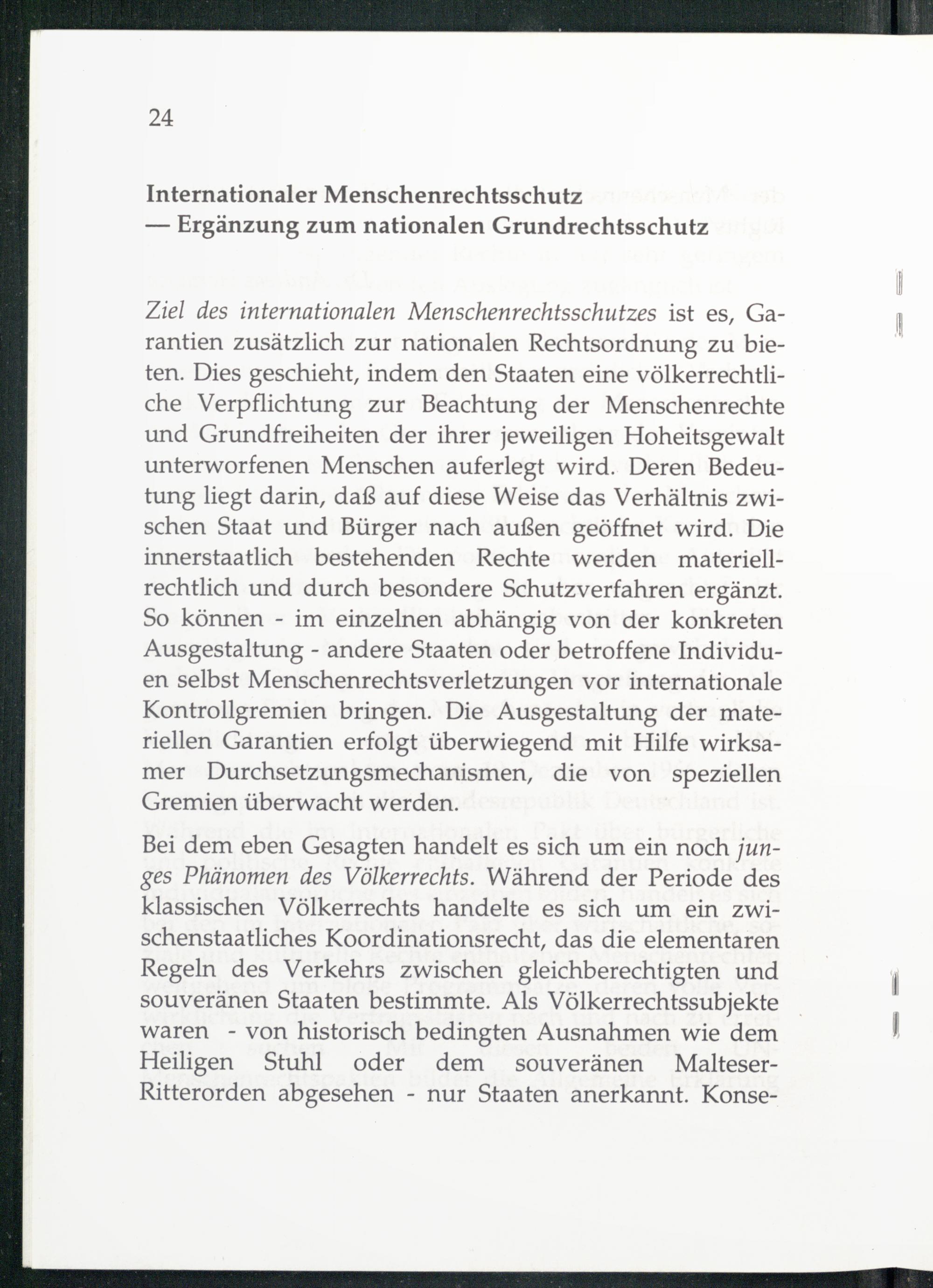 24

Internationaler Menschenrechtsschutz
— Ergänzung zum nationalen Grundrechtsschutz

Ziel des internationalen Menschenrechtsschutzes ist es, Garantien zusätzlich zur nationalen Rechtsordnung zu bieten. Dies geschieht, indem den Staaten eine völkerrechtliche Verpflichtung zur Beachtung der Menschenrechte und Grundfreiheiten der ihrer jeweiligen Hoheitsgewalt unterworfenen Menschen auferlegt wird. Deren Bedeutung liegt darin, daß auf diese Weise das Verhältnis zwischen Staat und Bürger nach außen geöffnet wird. Die innerstaatlich bestehenden Rechte werden materiellrechtlich und durch besondere Schutzverfahren ergänzt. So können - im einzelnen abhängig von der konkreten Ausgestaltung - andere Staaten oder betroffene Individuen selbst Menschenrechtsverletzungen vor internationale Kontrollgremien bringen. Die Ausgestaltung der materiellen Garantien erfolgt überwiegend mit Hilfe wirksamer Durchsetzungsmechanismen, die von speziellen Gremien überwacht werden.

Bei dem eben Gesagten handelt es sich um ein noch junges Phänomen des Völkerrechts. Während der Periode des klassischen Völkerrechts handelte es sich um ein zwischenstaatliches Koordinationsrecht, das die elementaren Regeln des Verkehrs zwischen gleichberechtigten und souveränen Staaten bestimmte. Als Völkerrechtssubjekte waren - von historisch bedingten Ausnahmen wie dem Heiligen Stuhl oder dem souveränen Malteser-Ritterorden abgesehen - nur Staaten anerkannt. Konse-